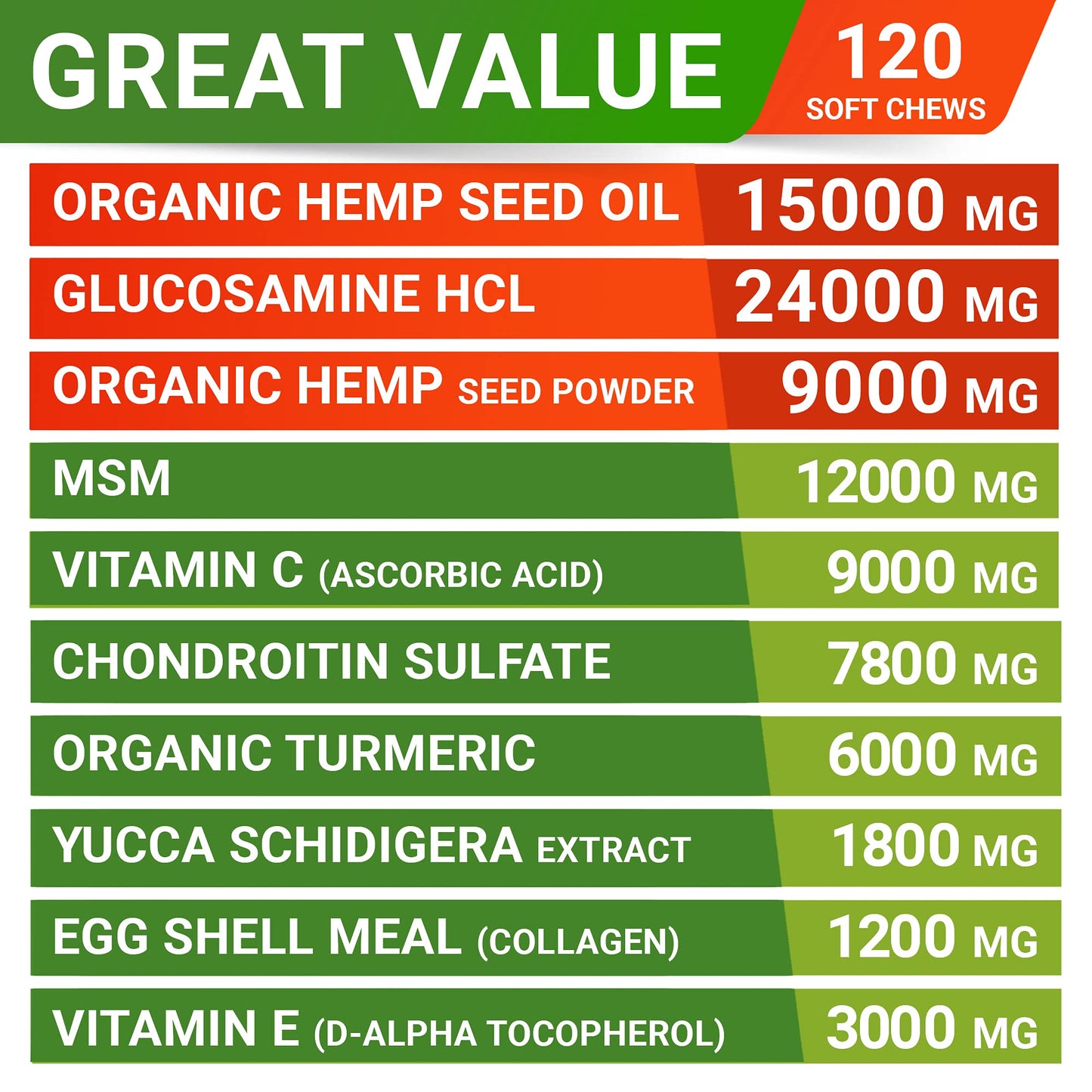 GREAT VALUE

120 SOFT CHEWS

| | |
|---|---|
| ORGANIC HEMP SEED OIL | 15000 MG |
| GLUCOSAMINE HCL | 24000 MG |
| ORGANIC HEMP SEED POWDER | 9000 MG |
| MSM | 12000 MG |
| VITAMIN C (ASCORBIC ACID) | 9000 MG |
| CHONDROITIN SULFATE | 7800 MG |
| ORGANIC TURMERIC | 6000 MG |
| YUCCA SCHIDIGERA EXTRACT | 1800 MG |
| EGG SHELL MEAL (COLLAGEN) | 1200 MG |
| VITAMIN E (D-ALPHA TOCOPHEROL) | 3000 MG |